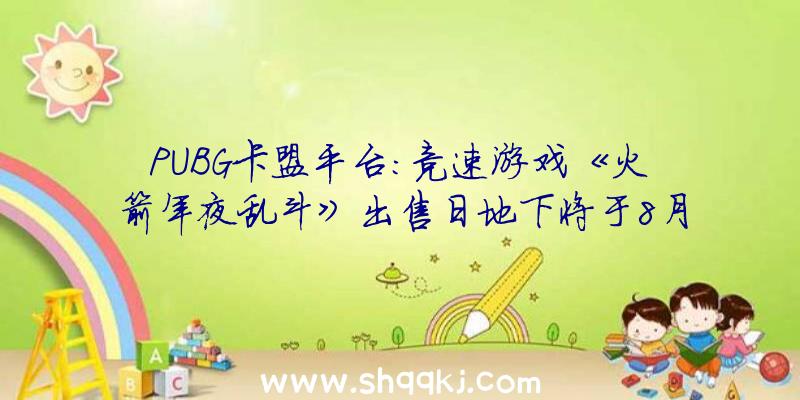 PUBG卡盟平台：竞速游戏《火箭年夜乱斗》出售日地下将于8月

A
B C

www.shqqkj.com